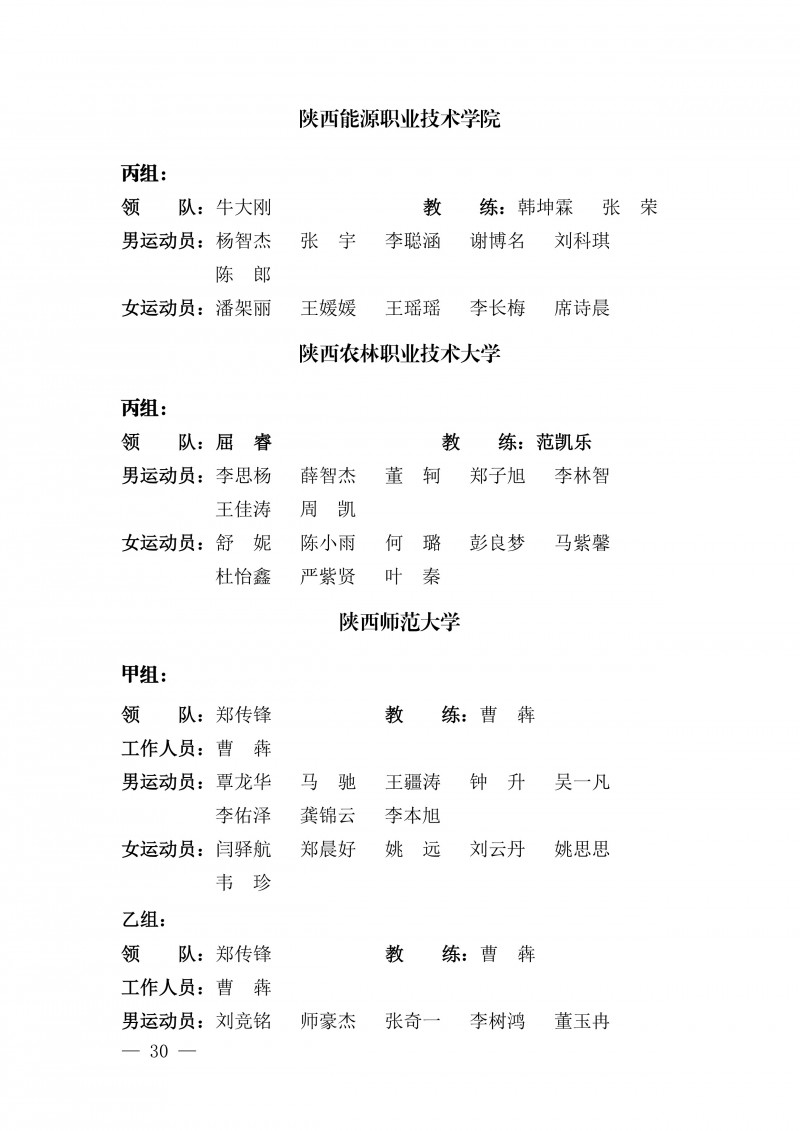 陕西能源职业技术学院

丙组：

领　　队：牛大刚　　　　　　　教　　练：韩坤霖　张　荣

男运动员：杨智杰　张　宇　李聪涵　谢博名　刘科琪
陈　郎

女运动员：潘架丽　王媛媛　王瑶瑶　李长梅　席诗晨

陕西农林职业技术大学

丙组：

领　　队：屈　睿　　　　　　　教　　练：范凯乐

男运动员：李思杨　薛智杰　董　轲　郑子旭　李林智
王佳涛　周　凯

女运动员：舒　妮　陈小雨　何　璐　彭良梦　马紫馨
杜怡鑫　严紫贤　叶　秦

陕西师范大学

甲组：

领　　队：郑传锋　　　　　教　　练：曹　犇

工作人员：曹　犇

男运动员：覃龙华　马　驰　王疆涛　钟　升　吴一凡
李佑泽　龚锦云　李本旭

女运动员：闫驿航　郑晨好　姚　远　刘云丹　姚思思
韦　珍

乙组：

领　　队：郑传锋　　　　　教　　练：曹　犇

工作人员：曹　犇

男运动员：刘竞铭　师豪杰　张奇一　李树鸿　董玉冉

— 30 —